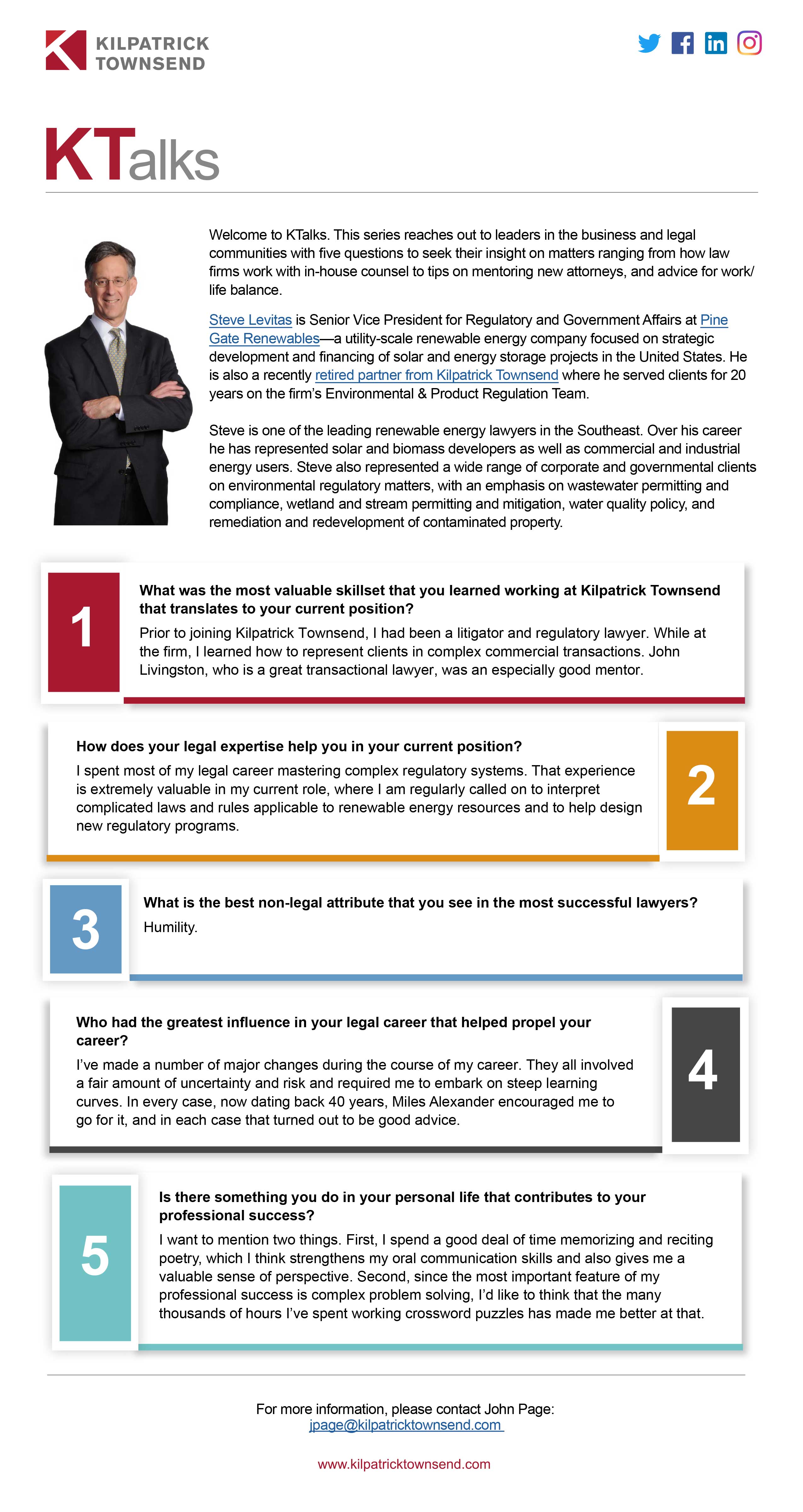 KILPATRICK
TOWNSEND

KTalks

Welcome to KTalks. This series reaches out to leaders in the business and legal communities with five questions to seek their insight on matters ranging from how law firms work with in-house counsel to tips on mentoring new attorneys, and advice for work/life balance.

Steve Levitas is Senior Vice President for Regulatory and Government Affairs at Pine Gate Renewables—a utility-scale renewable energy company focused on strategic development and financing of solar and energy storage projects in the United States. He is also a recently retired partner from Kilpatrick Townsend where he served clients for 20 years on the firm's Environmental & Product Regulation Team.

Steve is one of the leading renewable energy lawyers in the Southeast. Over his career he has represented solar and biomass developers as well as commercial and industrial energy users. Steve also represented a wide range of corporate and governmental clients on environmental regulatory matters, with an emphasis on wastewater permitting and compliance, wetland and stream permitting and mitigation, water quality policy, and remediation and redevelopment of contaminated property.

1

What was the most valuable skillset that you learned working at Kilpatrick Townsend that translates to your current position?

Prior to joining Kilpatrick Townsend, I had been a litigator and regulatory lawyer. While at the firm, I learned how to represent clients in complex commercial transactions. John Livingston, who is a great transactional lawyer, was an especially good mentor.

How does your legal expertise help you in your current position?

I spent most of my legal career mastering complex regulatory systems. That experience is extremely valuable in my current role, where I am regularly called on to interpret complicated laws and rules applicable to renewable energy resources and to help design new regulatory programs.

2

3

What is the best non-legal attribute that you see in the most successful lawyers?

Humility.

Who had the greatest influence in your legal career that helped propel your career?

I've made a number of major changes during the course of my career. They all involved a fair amount of uncertainty and risk and required me to embark on steep learning curves. In every case, now dating back 40 years, Miles Alexander encouraged me to go for it, and in each case that turned out to be good advice.

4

5

Is there something you do in your personal life that contributes to your professional success?

I want to mention two things. First, I spend a good deal of time memorizing and reciting poetry, which I think strengthens my oral communication skills and also gives me a valuable sense of perspective. Second, since the most important feature of my professional success is complex problem solving, I'd like to think that the many thousands of hours I've spent working crossword puzzles has made me better at that.

For more information, please contact John Page:
jpage@kilpatricktownsend.com

www.kilpatricktownsend.com